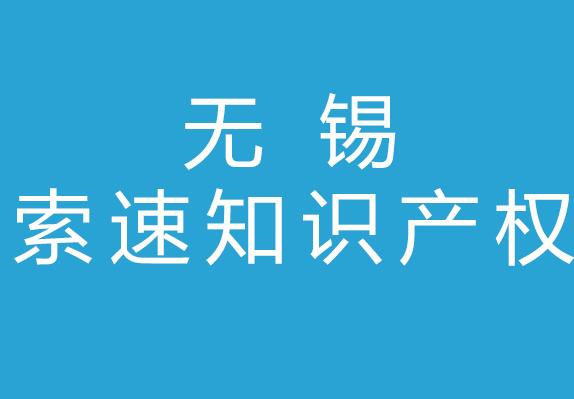 无 锡
索速知识产权